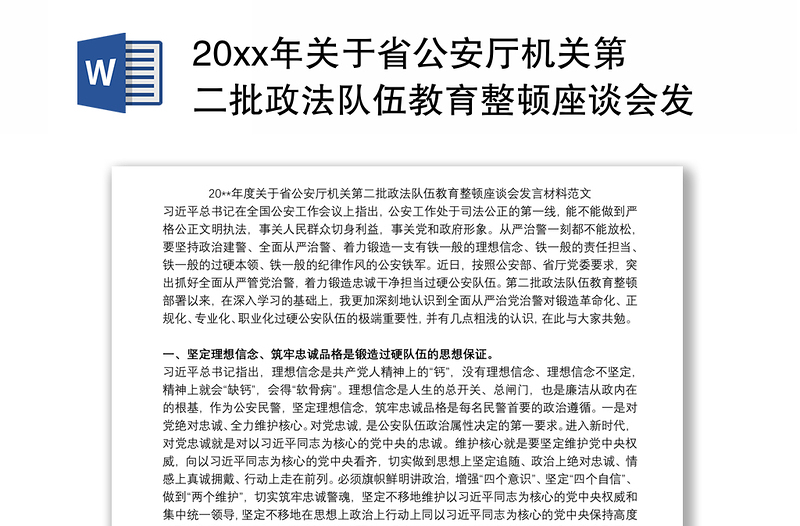 W

20xx年关于省公安厅机关第二批政法队伍教育整顿座谈会发

20**年度关于省公安厅机关第二批政法队伍教育整顿座谈会发言材料范文

习近平总书记在全国公安工作会议上指出，公安工作处于司法公正的第一线，能不能做到严格公正文明执法，事关人民群众切身利益，事关党和政府形象。从严治警一刻都不能放松，要坚持政治建警、全面从严治警、着力锻造一支有铁一般的理想信念、铁一般的责任担当、铁一般的过硬本领、铁一般的纪律作风的公安铁军。近日，按照公安部、省厅党委要求，突出抓好全面从严管党治警，着力锻造忠诚干净担当过硬公安队伍。第二批政法队伍教育整顿部署以来，在深入学习的基础上，我更加深刻地认识到全面从严治党治警对锻造革命化、正规化、专业化、职业化过硬公安队伍的极端重要性，并有几点粗浅的认识，在此与大家共勉。

一、坚定理想信念、筑牢忠诚品格是锻造过硬队伍的思想保证。

习近平总书记指出，理想信念是共产党人精神上的“钙”，没有理想信念、理想信念不坚定，精神上就会“缺钙”，会得“软骨病”。理想信念是人生的总开关、总闸门，也是廉洁从政内在的根基，作为公安民警，坚定理想信念，筑牢忠诚品格是每名民警首要的政治遵循。一是对党绝对忠诚、全力维护核心。对党忠诚，是公安队伍政治属性决定的第一要求。进入新时代，对党忠诚就是对以习近平同志为核心的党中央的忠诚。维护核心就是要坚定维护党中央权威，向以习近平同志为核心的党中央看齐，切实做到思想上坚定追随、政治上绝对忠诚、情感上真诚拥戴、行动上走在前列。必须旗帜鲜明讲政治，增强“四个意识”、坚定“四个自信”、做到“两个维护”，切实筑牢忠诚警魂，坚定不移地维护以习近平同志为核心的党中央权威和集中统一领导，坚定不移地在思想上政治上行动上同以习近平同志为核心的党中央保持高度